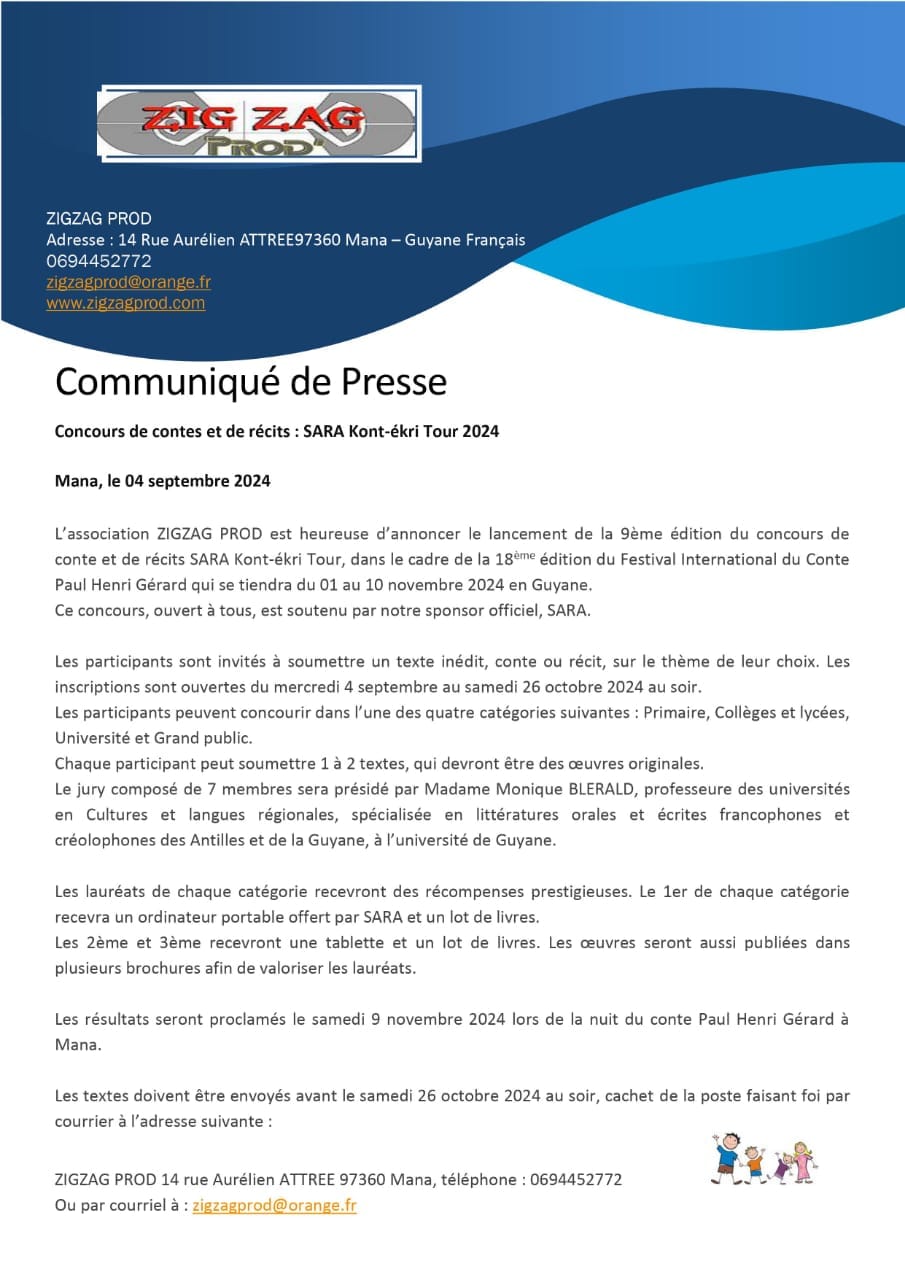 ZIG ZAG PROD'

ZIGZAG PROD
Adresse : 14 Rue Aurélien ATTREE97360 Mana – Guyane Français
0694452772
zigzagprod@orange.fr
www.zigzagprod.com

Communiqué de Presse

Concours de contes et de récits : SARA Kont-ékri Tour 2024

Mana, le 04 septembre 2024

L'association ZIGZAG PROD est heureuse d'annoncer le lancement de la 9ème édition du concours de conte et de récits SARA Kont-ékri Tour, dans le cadre de la 18$^{ème}$ édition du Festival International du Conte Paul Henri Gérard qui se tiendra du 01 au 10 novembre 2024 en Guyane.
Ce concours, ouvert à tous, est soutenu par notre sponsor officiel, SARA.

Les participants sont invités à soumettre un texte inédit, conte ou récit, sur le thème de leur choix. Les inscriptions sont ouvertes du mercredi 4 septembre au samedi 26 octobre 2024 au soir.
Les participants peuvent concourir dans l'une des quatre catégories suivantes : Primaire, Collèges et lycées, Université et Grand public.
Chaque participant peut soumettre 1 à 2 textes, qui devront être des œuvres originales.
Le jury composé de 7 membres sera présidé par Madame Monique BLERALD, professeure des universités en Cultures et langues régionales, spécialisée en littératures orales et écrites francophones et créolophones des Antilles et de la Guyane, à l'université de Guyane.

Les lauréats de chaque catégorie recevront des récompenses prestigieuses. Le 1er de chaque catégorie recevra un ordinateur portable offert par SARA et un lot de livres.
Les 2ème et 3ème recevront une tablette et un lot de livres. Les œuvres seront aussi publiées dans plusieurs brochures afin de valoriser les lauréats.

Les résultats seront proclamés le samedi 9 novembre 2024 lors de la nuit du conte Paul Henri Gérard à Mana.

Les textes doivent être envoyés avant le samedi 26 octobre 2024 au soir, cachet de la poste faisant foi par courrier à l'adresse suivante :

ZIGZAG PROD 14 rue Aurélien ATTREE 97360 Mana, téléphone : 0694452772
Ou par courriel à : zigzagprod@orange.fr